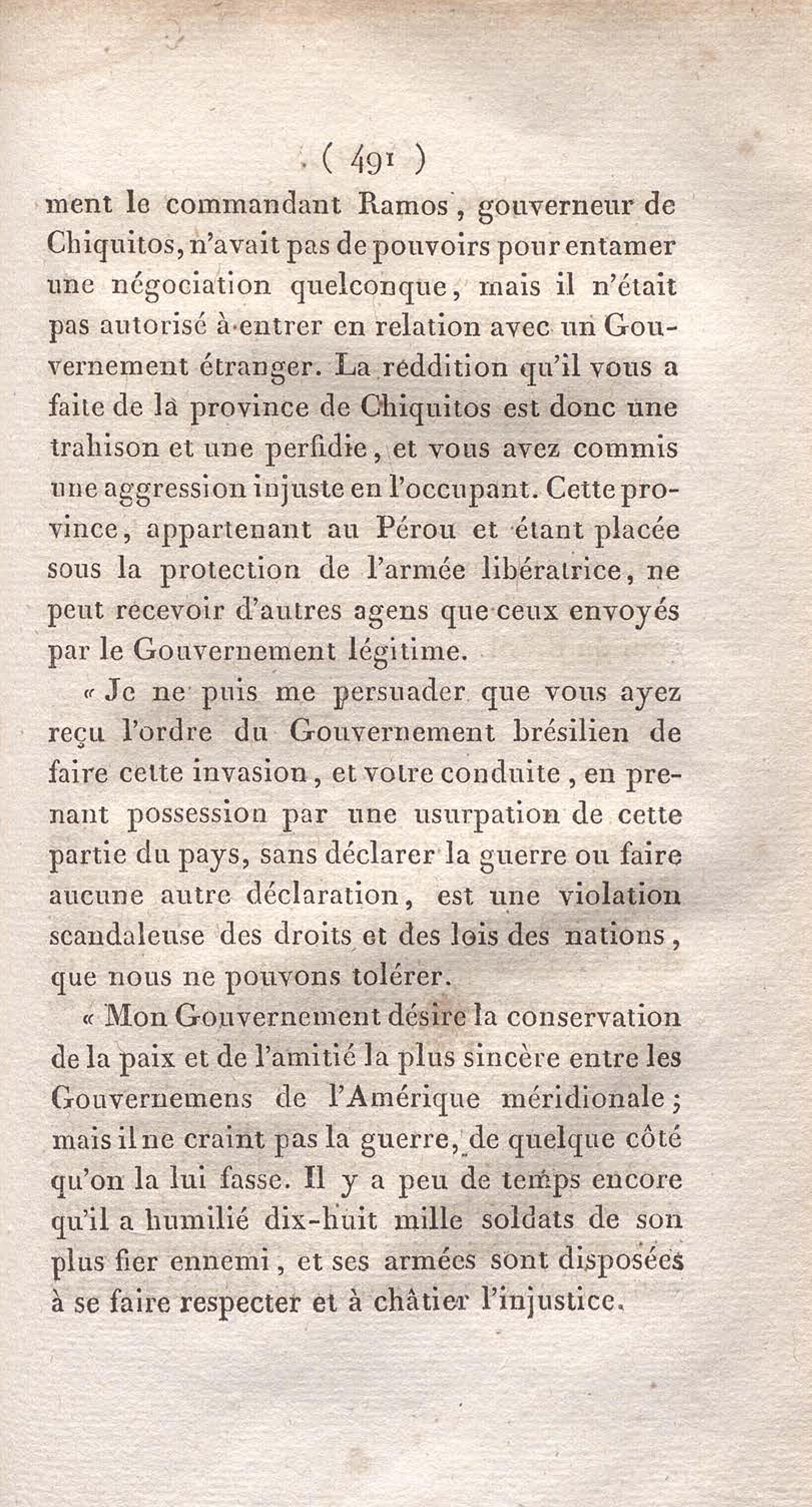 ( 491 )

ment le commandant Ramos, gouverneur de Chiquitos, n'avait pas de pouvoirs pour entamer une négociation quelconque, mais il n'était pas autorisé à entrer en relation avec un Gouvernement étranger. La reddition qu'il vous a faite de la province de Chiquitos est donc une trahison et une perfidie, et vous avez commis une aggression injuste en l'occupant. Cette province, appartenant au Pérou et étant placée sous la protection de l'armée libératrice, ne peut recevoir d'autres agens que ceux envoyés par le Gouvernement légitime.

« Je ne puis me persuader que vous ayez reçu l'ordre du Gouvernement brésilien de faire cette invasion, et votre conduite, en prenant possession par une usurpation de cette partie du pays, sans déclarer la guerre ou faire aucune autre déclaration, est une violation scandaleuse des droits et des lois des nations, que nous ne pouvons tolérer.

« Mon Gouvernement désire la conservation de la paix et de l'amitié la plus sincère entre les Gouvernemens de l'Amérique méridionale; mais il ne craint pas la guerre, de quelque côté qu'on la lui fasse. Il y a peu de temps encore qu'il a humilié dix-huit mille soldats de son plus fier ennemi, et ses armées sont disposées à se faire respecter et à châtier l'injustice.